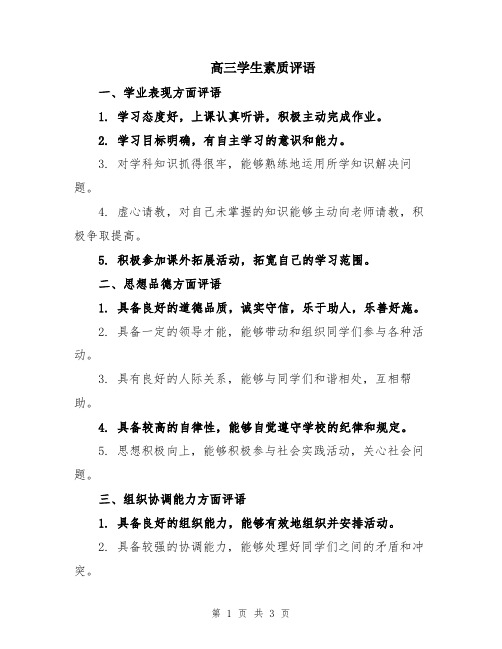 高三学生素质评语

一、学业表现方面评语

1. 学习态度好，上课认真听讲，积极主动完成作业。

2. 学习目标明确，有自主学习的意识和能力。

3. 对学科知识抓得很牢，能够熟练地运用所学知识解决问题。

4. 虚心请教，对自己未掌握的知识能够主动向老师请教，积极争取提高。

5. 积极参加课外拓展活动，拓宽自己的学习范围。

二、思想品德方面评语

1. 具备良好的道德品质，诚实守信，乐于助人，乐善好施。

2. 具备一定的领导才能，能够带动和组织同学们参与各种活动。

3. 具有良好的人际关系，能够与同学们和谐相处，互相帮助。

4. 具备较高的自律性，能够自觉遵守学校的纪律和规定。

5. 思想积极向上，能够积极参与社会实践活动，关心社会问题。

三、组织协调能力方面评语

1. 具备良好的组织能力，能够有效地组织并安排活动。

2. 具备较强的协调能力，能够处理好同学们之间的矛盾和冲突。

第 1 页 共 3 页